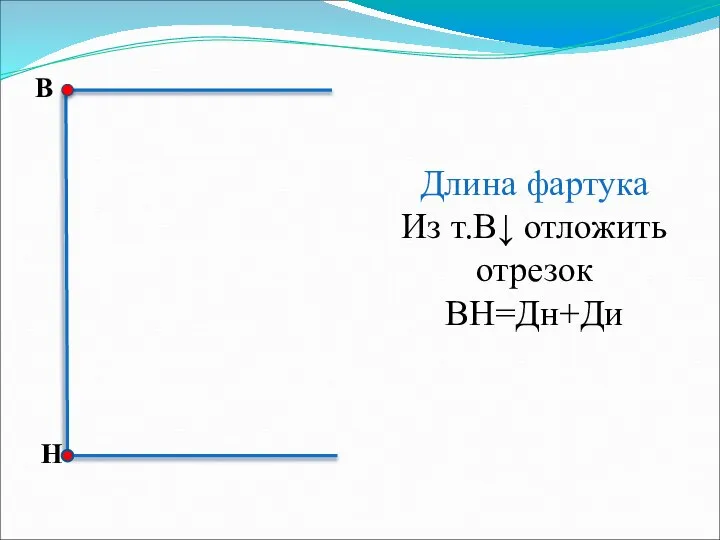 В

Длина фартука
Из т.В↓ отложить отрезок
ВН=Дн+Ди

Н